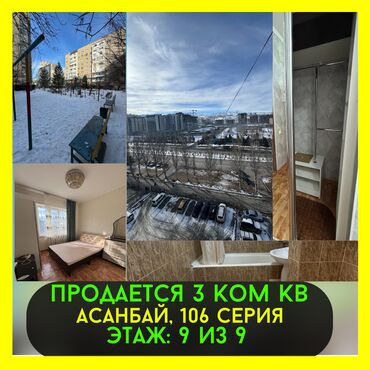 ПРОДАЕТСЯ 3 КОМ КВ
АСАНБАЙ, 106 СЕРИЯ
ЭТАЖ: 9 ИЗ 9